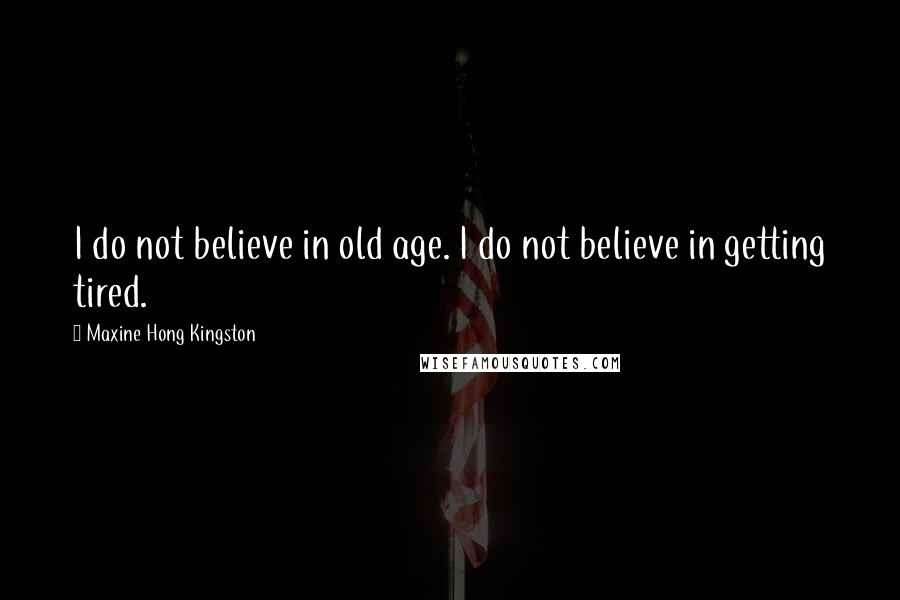 I do not believe in old age. I do not believe in getting tired.

 Maxine Hong Kingston

WISEFAMOUSQUOTES.COM